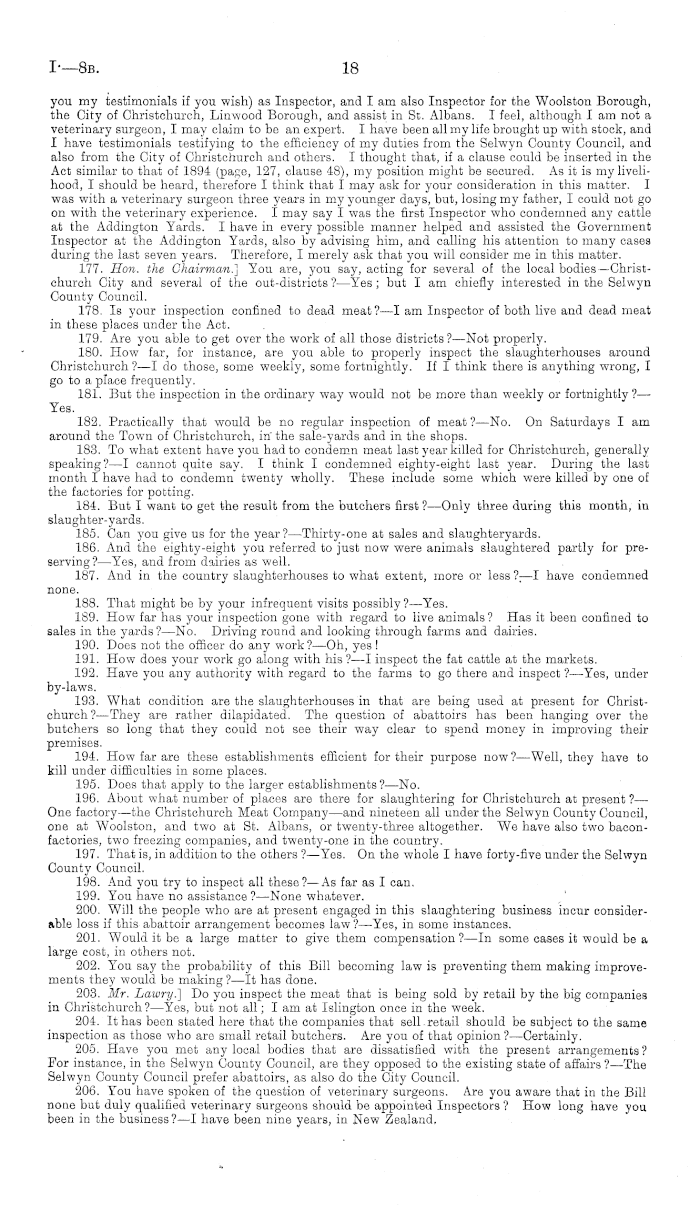 I.—8B. 18

you my testimonials if you wish) as Inspector, and I am also Inspector for the Woolston Borough, the City of Christchurch, Linwood Borough, and assist in St. Albans. I feel, although I am not a veterinary surgeon, I may claim to be an expert. I have been all my life brought up with stock, and I have testimonials testifying to the efficiency of my duties from the Selwyn County Council, and also from the City of Christchurch and others. I thought that, if a clause could be inserted in the Act similar to that of 1894 (page, 127, clause 48), my position might be secured. As it is my livelihood, I should be heard, therefore I think that I may ask for your consideration in this matter. I was with a veterinary surgeon three years in my younger days, but, losing my father, I could not go on with the veterinary experience. I may say I was the first Inspector who condemned any cattle at the Addington Yards. I have in every possible manner helped and assisted the Government Inspector at the Addington Yards, also by advising him, and calling his attention to many cases during the last seven years. Therefore, I merely ask that you will consider me in this matter.

177. Hon. the Chairman.] You are, you say, acting for several of the local bodies—Christchurch City and several of the out-districts?—Yes; but I am chiefly interested in the Selwyn County Council.

178. Is your inspection confined to dead meat?—I am Inspector of both live and dead meat in these places under the Act.

179. Are you able to get over the work of all those districts?—Not properly.

180. How far, for instance, are you able to properly inspect the slaughterhouses around Christchurch?—I do those, some weekly, some fortnightly. If I think there is anything wrong, I go to a place frequently.

181. But the inspection in the ordinary way would not be more than weekly or fortnightly?—Yes.

182. Practically that would be no regular inspection of meat?—No. On Saturdays I am around the Town of Christchurch, in the sale-yards and in the shops.

183. To what extent have you had to condemn meat last year killed for Christchurch, generally speaking?—I cannot quite say. I think I condemned eighty-eight last year. During the last month I have had to condemn twenty wholly. These include some which were killed by one of the factories for potting.

184. But I want to get the result from the butchers first?—Only three during this month, in slaughter-yards.

185. Can you give us for the year?—Thirty-one at sales and slaughteryards.

186. And the eighty-eight you referred to just now were animals slaughtered partly for preserving?—Yes, and from dairies as well.

187. And in the country slaughterhouses to what extent, more or less?—I have condemned none.

188. That might be by your infrequent visits possibly?—Yes.

189. How far has your inspection gone with regard to live animals? Has it been confined to sales in the yards?—No. Driving round and looking through farms and dairies.

190. Does not the officer do any work?—Oh, yes!

191. How does your work go along with his?—I inspect the fat cattle at the markets.

192. Have you any authority with regard to the farms to go there and inspect?—Yes, under by-laws.

193. What condition are the slaughterhouses in that are being used at present for Christchurch?—They are rather dilapidated. The question of abattoirs has been hanging over the butchers so long that they could not see their way clear to spend money in improving their premises.

194. How far are these establishments efficient for their purpose now?—Well, they have to kill under difficulties in some places.

195. Does that apply to the larger establishments?—No.

196. About what number of places are there for slaughtering for Christchurch at present?—One factory—the Christchurch Meat Company—and nineteen all under the Selwyn County Council, one at Woolston, and two at St. Albans, or twenty-three altogether. We have also two bacon-factories, two freezing companies, and twenty-one in the country.

197. That is, in addition to the others?—Yes. On the whole I have forty-five under the Selwyn County Council.

198. And you try to inspect all these?—As far as I can.

199. You have no assistance?—None whatever.

200. Will the people who are at present engaged in this slaughtering business incur considerable loss if this abattoir arrangement becomes law?—Yes, in some instances.

201. Would it be a large matter to give them compensation?—In some cases it would be a large cost, in others not.

202. You say the probability of this Bill becoming law is preventing them making improvements they would be making?—It has done.

203. Mr. Lawry.] Do you inspect the meat that is being sold by retail by the big companies in Christchurch?—Yes, but not all; I am at Islington once in the week.

204. It has been stated here that the companies that sell retail should be subject to the same inspection as those who are small retail butchers. Are you of that opinion?—Certainly.

205. Have you met any local bodies that are dissatisfied with the present arrangements? For instance, in the Selwyn County Council, are they opposed to the existing state of affairs?—The Selwyn County Council prefer abattoirs, as also do the City Council.

206. You have spoken of the question of veterinary surgeons. Are you aware that in the Bill none but duly qualified veterinary surgeons should be appointed Inspectors? How long have you been in the business?—I have been nine years, in New Zealand.